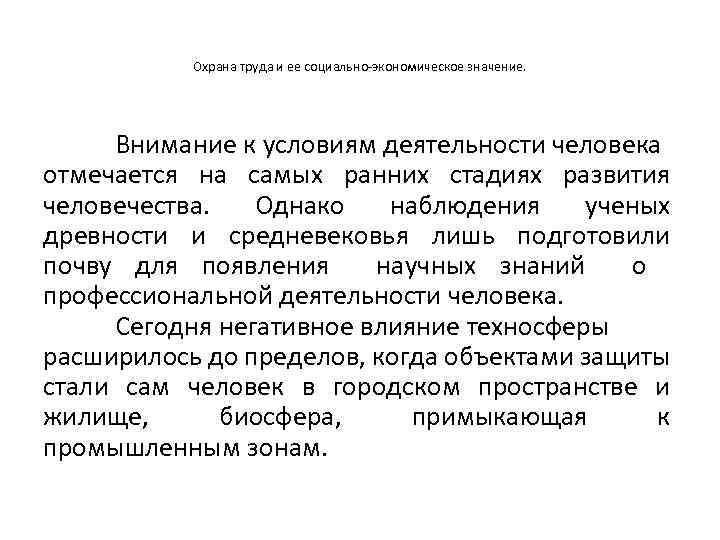 Охрана труда и ее социально-экономическое значение.

Внимание к условиям деятельности человека отмечается на самых ранних стадиях развития человечества. Однако наблюдения ученых древности и средневековья лишь подготовили почву для появления научных знаний о профессиональной деятельности человека.

Сегодня негативное влияние техносферы расширилось до пределов, когда объектами защиты стали сам человек в городском пространстве и жилище, биосфера, примыкающая к промышленным зонам.